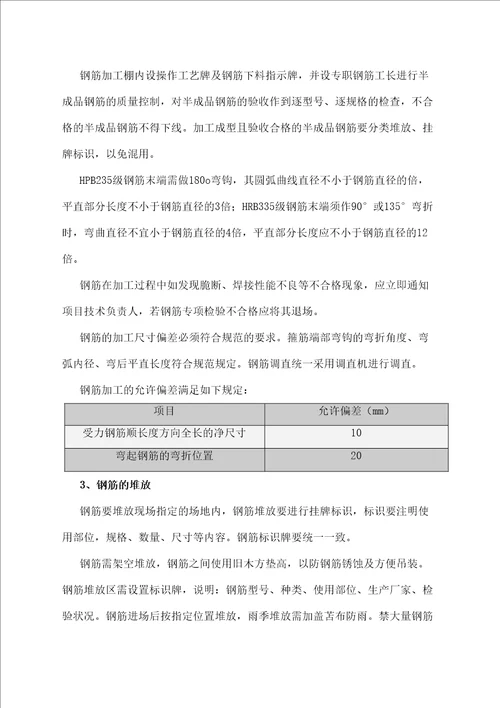 钢筋加工棚内设操作工艺牌及钢筋下料指示牌，并设专职钢筋工长进行半成品钢筋的质量控制，对半成品钢筋的验收作到逐型号、逐规格的检查，不合格的半成品钢筋不得下线。加工成型且验收合格的半成品钢筋要分类堆放、挂牌标识，以免混用。

HPB235级钢筋末端需做180o弯钩，其圆弧曲线直径不小于钢筋直径的倍，平直部分长度不小于钢筋直径的3倍；HRB335级钢筋末端须作90°或135°弯折时，弯曲直径不宜小于钢筋直径的4倍，平直部分长度应不小于钢筋直径的12倍。

钢筋在加工过程中如发现脆断、焊接性能不良等不合格现象，应立即通知项目技术负责人，若钢筋专项检验不合格应将其退场。

钢筋的加工尺寸偏差必须符合规范的要求。箍筋端部弯钩的弯折角度、弯弧内径、弯后平直长度符合规范规定。钢筋调直统一采用调直机进行调直。

钢筋加工的允许偏差满足如下规定：

| 项目 | 允许偏差（mm） |
|---|---|
| 受力钢筋顺长度方向全长的净尺寸 | 10 |
| 弯起钢筋的弯折位置 | 20 |

3、钢筋的堆放

钢筋要堆放现场指定的场地内，钢筋堆放要进行挂牌标识，标识要注明使用部位，规格、数量、尺寸等内容。钢筋标识牌要统一一致。

钢筋需架空堆放，钢筋之间使用旧木方垫高，以防钢筋锈蚀及方便吊装。钢筋堆放区需设置标识牌，说明：钢筋型号、种类、使用部位、生产厂家、检验状况。钢筋进场后按指定位置堆放，雨季堆放需加盖苫布防雨。禁大量钢筋